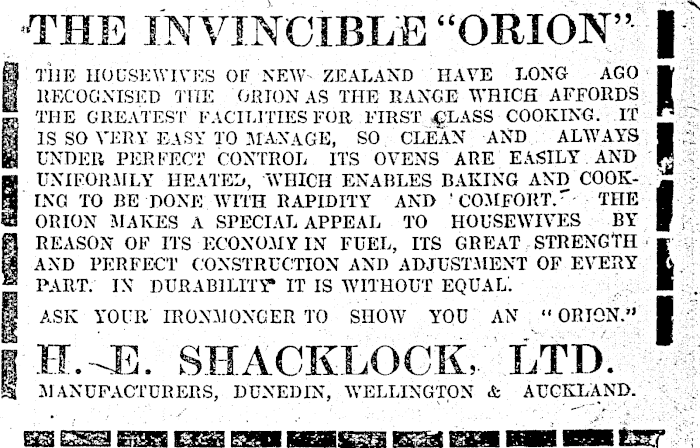 THE INVINCIBLE "ORION"

THE HOUSEWIVES OF NEW ZEALAND HAVE LONG AGO RECOGNISED THE ORION AS THE RANGE WHICH AFFORDS THE GREATEST FACILITIES FOR FIRST CLASS COOKING. IT IS SO VERY EASY TO MANAGE, SO CLEAN AND ALWAYS UNDER PERFECT CONTROL ITS OVENS ARE EASILY AND UNIFORMLY HEATED, WHICH ENABLES BAKING AND COOKING TO BE DONE WITH RAPIDITY AND COMFORT. THE ORION MAKES A SPECIAL APPEAL TO HOUSEWIVES BY REASON OF ITS ECONOMY IN FUEL, ITS GREAT STRENGTH AND PERFECT CONSTRUCTION AND ADJUSTMENT OF EVERY PART. IN DURABILITY IT IS WITHOUT EQUAL.

ASK YOUR IRONMONGER TO SHOW YOU AN "ORION."

H. E. SHACKLOCK, LTD.

MANUFACTURERS, DUNEDIN, WELLINGTON & AUCKLAND.